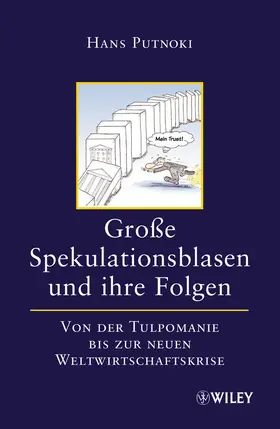 Hans Putnoki

Mein Trust!

Große Spekulationsblasen und ihre Folgen

Von der Tulpomanie bis zur neuen Weltwirtschaftskrise

WILEY